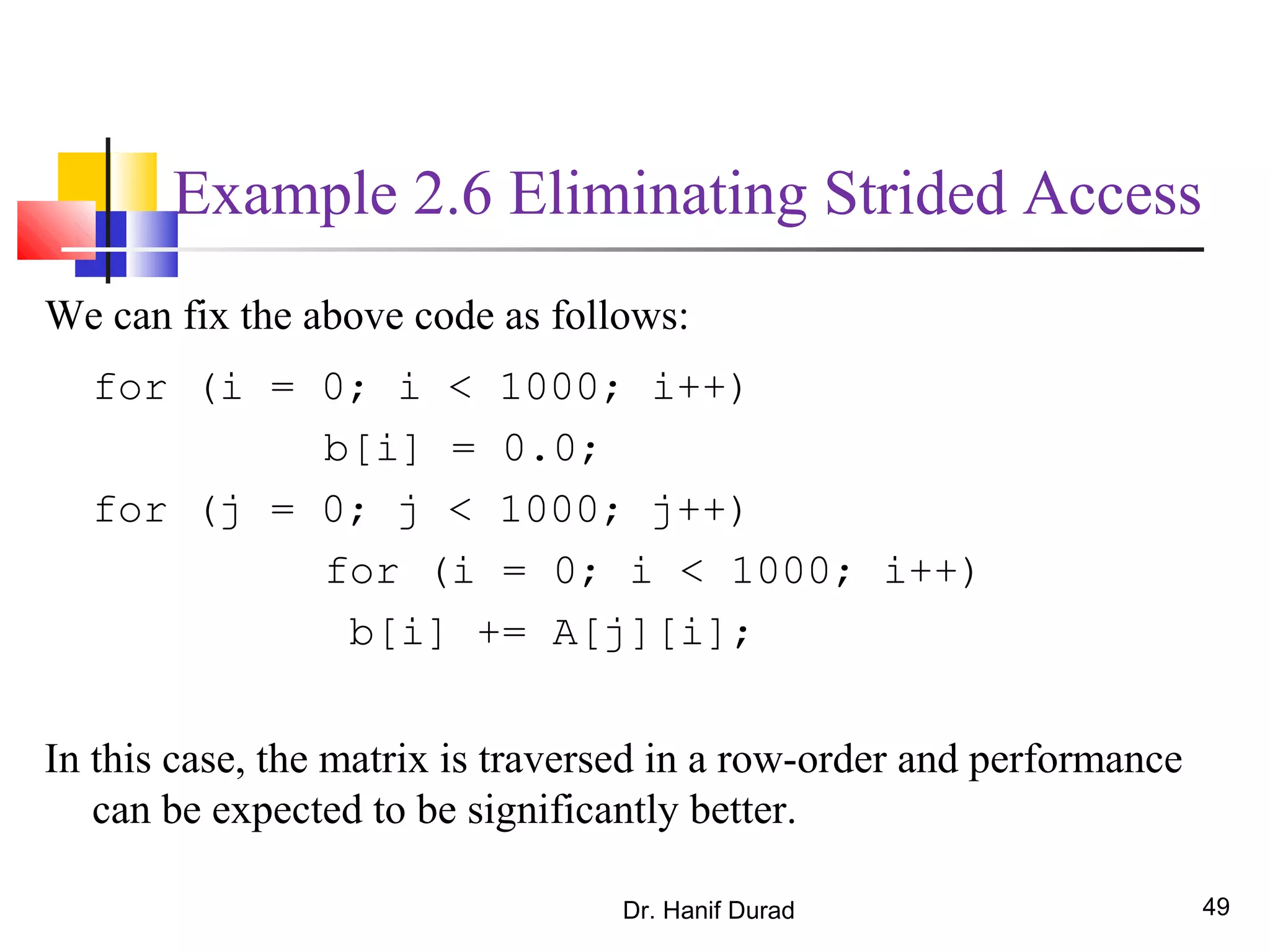 Example 2.6 Eliminating Strided Access

We can fix the above code as follows:

for (i = 0; i < 1000; i++)
b[i] = 0.0;
for (j = 0; j < 1000; j++)
for (i = 0; i < 1000; i++)
b[i] += A[j][i];

In this case, the matrix is traversed in a row-order and performance can be expected to be significantly better.

Dr. Hanif Durad

49